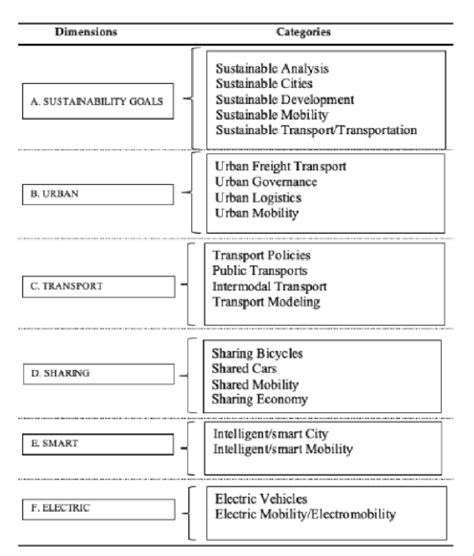 | Dimensions | Categories |
|---|---|
| A. SUSTAINABILITY GOALS | Sustainable Analysis<br>Sustainable Cities<br>Sustainable Development<br>Sustainable Mobility<br>Sustainable Transport/Transportation |
| B. URBAN | Urban Freight Transport<br>Urban Governance<br>Urban Logistics<br>Urban Mobility |
| C. TRANSPORT | Transport Policies<br>Public Transports<br>Intermodal Transport<br>Transport Modeling |
| D. SHARING | Sharing Bicycles<br>Shared Cars<br>Shared Mobility<br>Sharing Economy |
| E. SMART | Intelligent/smart City<br>Intelligent/smart Mobility |
| F. ELECTRIC | Electric Vehicles<br>Electric Mobility/Electromobility |